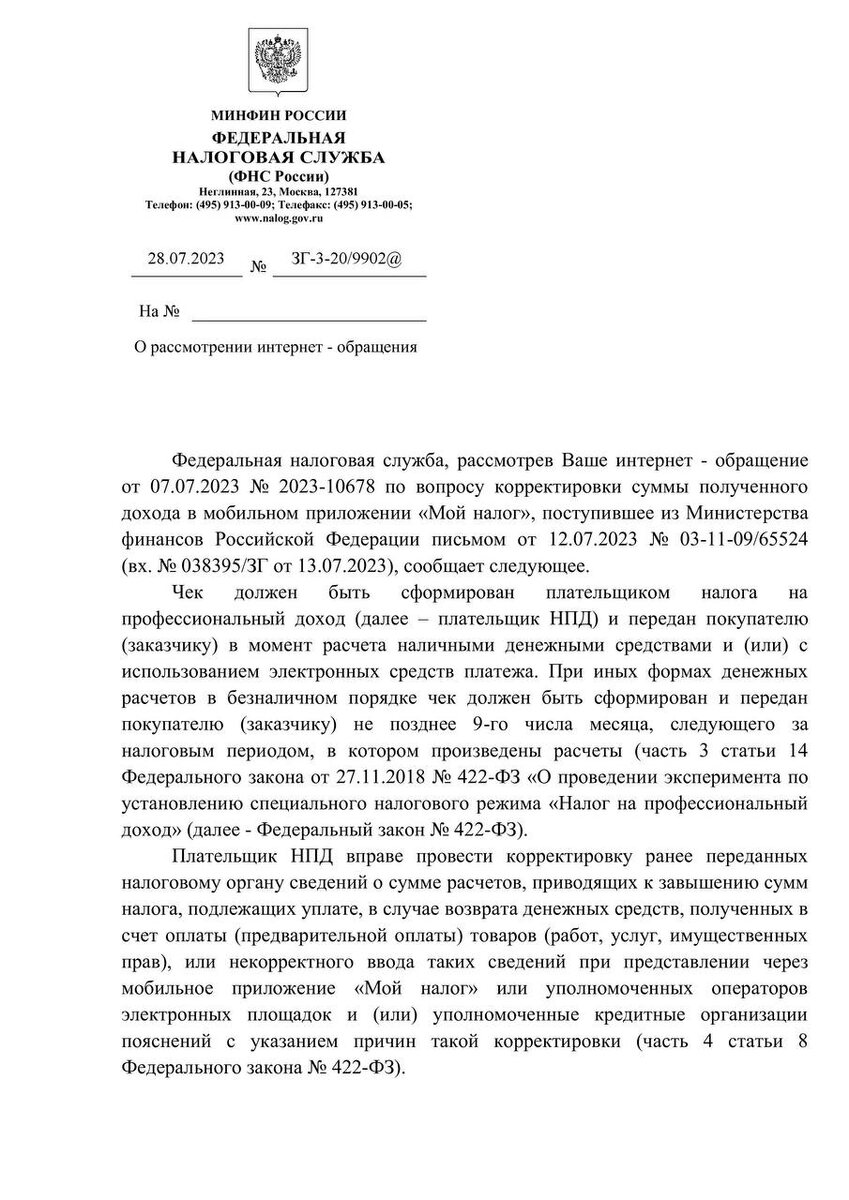 МИНФИН РОССИИ
ФЕДЕРАЛЬНАЯ
НАЛОГОВАЯ СЛУЖБА
(ФНС России)
Неглинная, 23, Москва, 127381
Телефон: (495) 913-00-09; Телефакс: (495) 913-00-05;
www.nalog.gov.ru

28.07.2023 № ЗГ-3-20/9902@

На №

О рассмотрении интернет - обращения

Федеральная налоговая служба, рассмотрев Ваше интернет - обращение от 07.07.2023 № 2023-10678 по вопросу корректировки суммы полученного дохода в мобильном приложении «Мой налог», поступившее из Министерства финансов Российской Федерации письмом от 12.07.2023 № 03-11-09/65524 (вх. № 038395/ЗГ от 13.07.2023), сообщает следующее.

Чек должен быть сформирован плательщиком налога на профессиональный доход (далее – плательщик НПД) и передан покупателю (заказчику) в момент расчета наличными денежными средствами и (или) с использованием электронных средств платежа. При иных формах денежных расчетов в безналичном порядке чек должен быть сформирован и передан покупателю (заказчику) не позднее 9-го числа месяца, следующего за налоговым периодом, в котором произведены расчеты (часть 3 статьи 14 Федерального закона от 27.11.2018 № 422-ФЗ «О проведении эксперимента по установлению специального налогового режима «Налог на профессиональный доход» (далее - Федеральный закон № 422-ФЗ).

Плательщик НПД вправе провести корректировку ранее переданных налоговому органу сведений о сумме расчетов, приводящих к завышению сумм налога, подлежащих уплате, в случае возврата денежных средств, полученных в счет оплаты (предварительной оплаты) товаров (работ, услуг, имущественных прав), или некорректного ввода таких сведений при представлении через мобильное приложение «Мой налог» или уполномоченных операторов электронных площадок и (или) уполномоченные кредитные организации пояснений с указанием причин такой корректировки (часть 4 статьи 8 Федерального закона № 422-ФЗ).